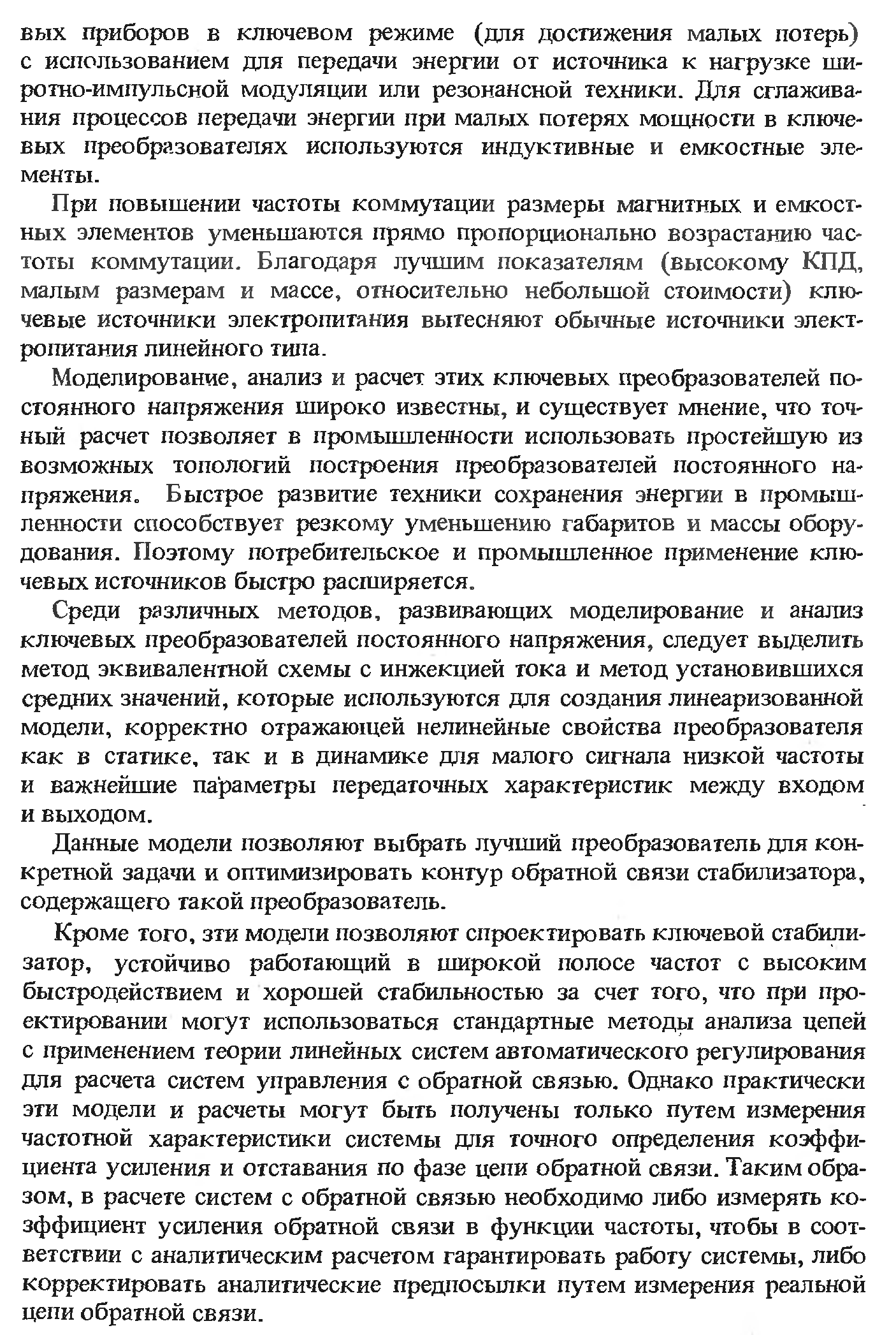 вых приборов в ключевом режиме (для достижения малых потерь) с использованием для передачи энергии от источника к нагрузке широтно-импульсной модуляции или резонансной техники. Для сглаживания процессов передачи энергии при малых потерях мощности в ключевых преобразователях используются индуктивные и емкостные элементы.

При повышении частоты коммутации размеры магнитных и емкостных элементов уменьшаются прямо пропорционально возрастанию частоты коммутации. Благодаря лучшим показателям (высокому КПД, малым размерам и массе, относительно небольшой стоимости) ключевые источники электропитания вытесняют обычные источники электропитания линейного типа.

Моделирование, анализ и расчет этих ключевых преобразователей постоянного напряжения широко известны, и существует мнение, что точный расчет позволяет в промышленности использовать простейшую из возможных топологий построения преобразователей постоянного напряжения. Быстрое развитие техники сохранения энергии в промышленности способствует резкому уменьшению габаритов и массы оборудования. Поэтому потребительское и промышленное применение ключевых источников быстро расширяется.

Среди различных методов, развивающих моделирование и анализ ключевых преобразователей постоянного напряжения, следует выделить метод эквивалентной схемы с инжекцией тока и метод установившихся средних значений, которые используются для создания линеаризованной модели, корректно отражающей нелинейные свойства преобразователя как в статике, так и в динамике для малого сигнала низкой частоты и важнейшие параметры передаточных характеристик между входом и выходом.

Данные модели позволяют выбрать лучший преобразователь для конкретной задачи и оптимизировать контур обратной связи стабилизатора, содержащего такой преобразователь.

Кроме того, эти модели позволяют спроектировать ключевой стабилизатор, устойчиво работающий в широкой полосе частот с высоким быстродействием и хорошей стабильностью за счет того, что при проектировании могут использоваться стандартные методы анализа цепей с применением теории линейных систем автоматического регулирования для расчета систем управления с обратной связью. Однако практически эти модели и расчеты могут быть получены только путем измерения частотной характеристики системы для точного определения коэффициента усиления и отставания по фазе цепи обратной связи. Таким образом, в расчете систем с обратной связью необходимо либо измерять коэффициент усиления обратной связи в функции частоты, чтобы в соответствии с аналитическим расчетом гарантировать работу системы, либо корректировать аналитические предпосылки путем измерения реальной цепи обратной связи.